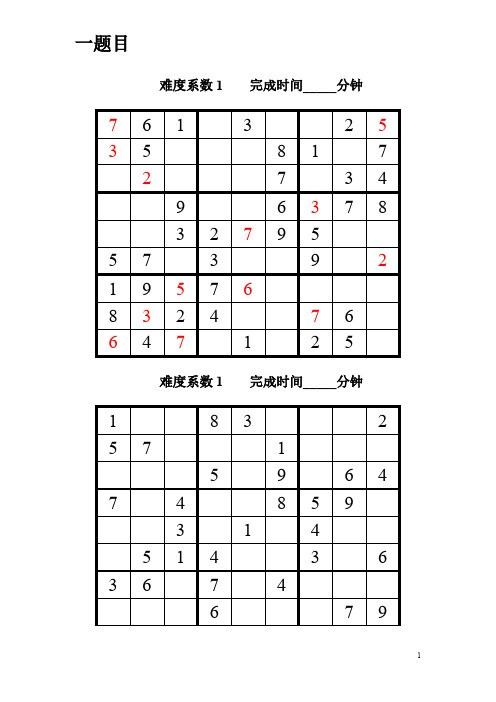 一题目

难度系数 1　　完成时间_____分钟

| | | | | | | | | |
|---|---|---|---|---|---|---|---|---|
| 7 | 6 | 1 | | 3 | | | 2 | 5 |
| 3 | 5 | | | | 8 | 1 | | 7 |
| | 2 | | | | 7 | | 3 | 4 |
| | | 9 | | | 6 | 3 | 7 | 8 |
| | | 3 | 2 | 7 | 9 | 5 | | |
| 5 | 7 | | 3 | | | 9 | | 2 |
| 1 | 9 | 5 | 7 | 6 | | | | |
| 8 | 3 | 2 | 4 | | | 7 | 6 | |
| 6 | 4 | 7 | | 1 | | 2 | 5 | |

难度系数 1　　完成时间_____分钟

| | | | | | | | | |
|---|---|---|---|---|---|---|---|---|
| 1 | | | 8 | 3 | | | | 2 |
| 5 | 7 | | | | 1 | | | |
| | | | 5 | | 9 | | 6 | 4 |
| 7 | | 4 | | | 8 | 5 | 9 | |
| | | 3 | | 1 | | 4 | | |
| | 5 | 1 | 4 | | | 3 | | 6 |
| 3 | 6 | | 7 | | 4 | | | |
| | | | 6 | | | | 7 | 9 |

1